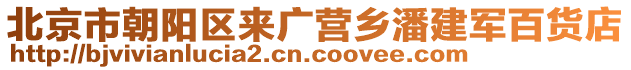 北京市朝阳区来广营乡潘建军百货店
http://bjvivianlucia2.cn.coovee.com